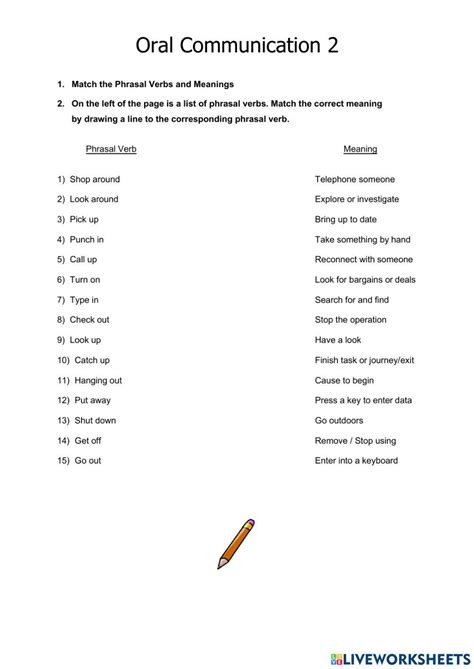 Oral Communication 2

1. Match the Phrasal Verbs and Meanings

2. On the left of the page is a list of phrasal verbs. Match the correct meaning by drawing a line to the corresponding phrasal verb.

Phrasal Verb

1) Shop around
2) Look around
3) Pick up
4) Punch in
5) Call up
6) Turn on
7) Type in
8) Check out
9) Look up
10) Catch up
11) Hanging out
12) Put away
13) Shut down
14) Get off
15) Go out

Meaning

Telephone someone
Explore or investigate
Bring up to date
Take something by hand
Reconnect with someone
Look for bargains or deals
Search for and find
Stop the operation
Have a look
Finish task or journey/exit
Cause to begin
Press a key to enter data
Go outdoors
Remove / Stop using
Enter into a keyboard

LIVEWORKSHEETS